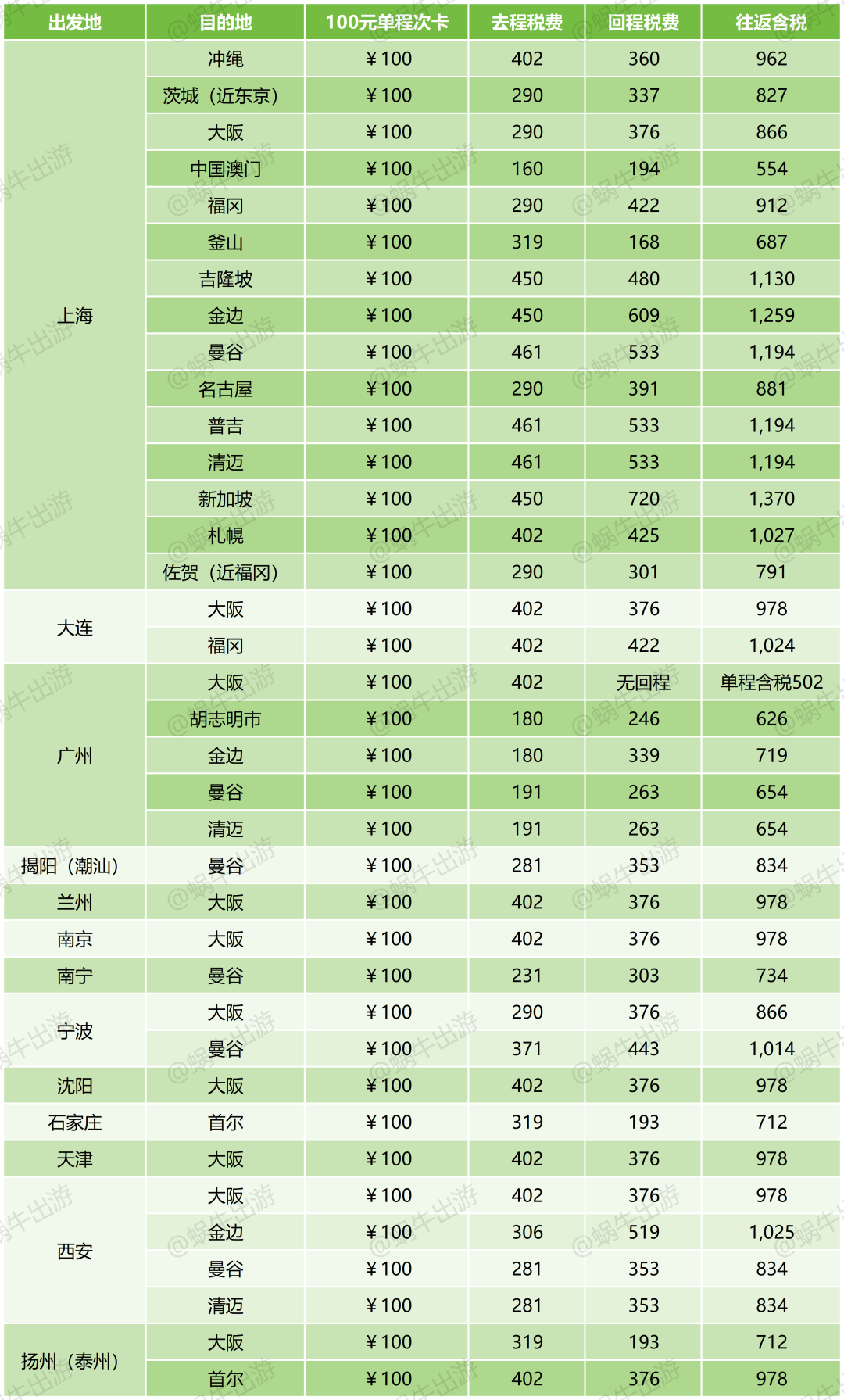 | 出发地 | 目的地 | 100元单程次卡 | 去程税费 | 回程税费 | 往返含税 |
|---|---|---|---|---|---|
| 上海 | 冲绳 | ¥100 | 402 | 360 | 962 |
| | 茨城（近东京） | ¥100 | 290 | 337 | 827 |
| | 大阪 | ¥100 | 290 | 376 | 866 |
| | 中国澳门 | ¥100 | 160 | 194 | 554 |
| | 福冈 | ¥100 | 290 | 422 | 912 |
| | 釜山 | ¥100 | 319 | 168 | 687 |
| | 吉隆坡 | ¥100 | 450 | 480 | 1,130 |
| | 金边 | ¥100 | 450 | 609 | 1,259 |
| | 曼谷 | ¥100 | 461 | 533 | 1,194 |
| | 名古屋 | ¥100 | 290 | 391 | 881 |
| | 普吉 | ¥100 | 461 | 533 | 1,194 |
| | 清迈 | ¥100 | 461 | 533 | 1,194 |
| | 新加坡 | ¥100 | 450 | 720 | 1,370 |
| | 札幌 | ¥100 | 402 | 425 | 1,027 |
| | 佐贺（近福冈） | ¥100 | 290 | 301 | 791 |
| 大连 | 大阪 | ¥100 | 402 | 376 | 978 |
| | 福冈 | ¥100 | 402 | 422 | 1,024 |
| 广州 | 大阪 | ¥100 | 402 | 无回程 | 单程含税502 |
| | 胡志明市 | ¥100 | 180 | 246 | 626 |
| | 金边 | ¥100 | 180 | 339 | 719 |
| | 曼谷 | ¥100 | 191 | 263 | 654 |
| | 清迈 | ¥100 | 191 | 263 | 654 |
| 揭阳（潮汕） | 曼谷 | ¥100 | 281 | 353 | 834 |
| 兰州 | 大阪 | ¥100 | 402 | 376 | 978 |
| 南京 | 大阪 | ¥100 | 402 | 376 | 978 |
| 南宁 | 曼谷 | ¥100 | 231 | 303 | 734 |
| 宁波 | 大阪 | ¥100 | 290 | 376 | 866 |
| | 曼谷 | ¥100 | 371 | 443 | 1,014 |
| 沈阳 | 大阪 | ¥100 | 402 | 376 | 978 |
| 石家庄 | 首尔 | ¥100 | 319 | 193 | 712 |
| 天津 | 大阪 | ¥100 | 402 | 376 | 978 |
| 西安 | 大阪 | ¥100 | 402 | 376 | 978 |
| | 金边 | ¥100 | 306 | 519 | 1,025 |
| | 曼谷 | ¥100 | 281 | 353 | 834 |
| | 清迈 | ¥100 | 281 | 353 | 834 |
| 扬州（泰州） | 大阪 | ¥100 | 319 | 193 | 712 |
| | 首尔 | ¥100 | 402 | 376 | 978 |

@蜗牛出游